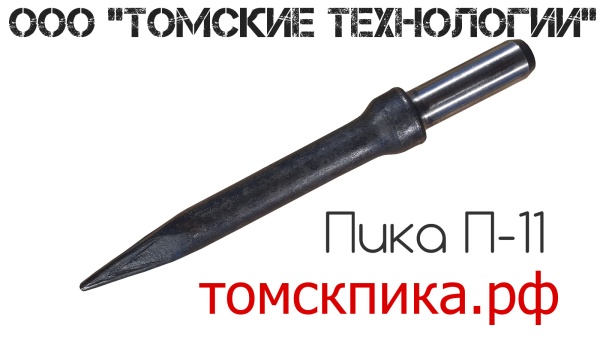 ООО "ТОМСКИЕ ТЕХНОЛОГИИ"

Пика П-11

томскпика.рф